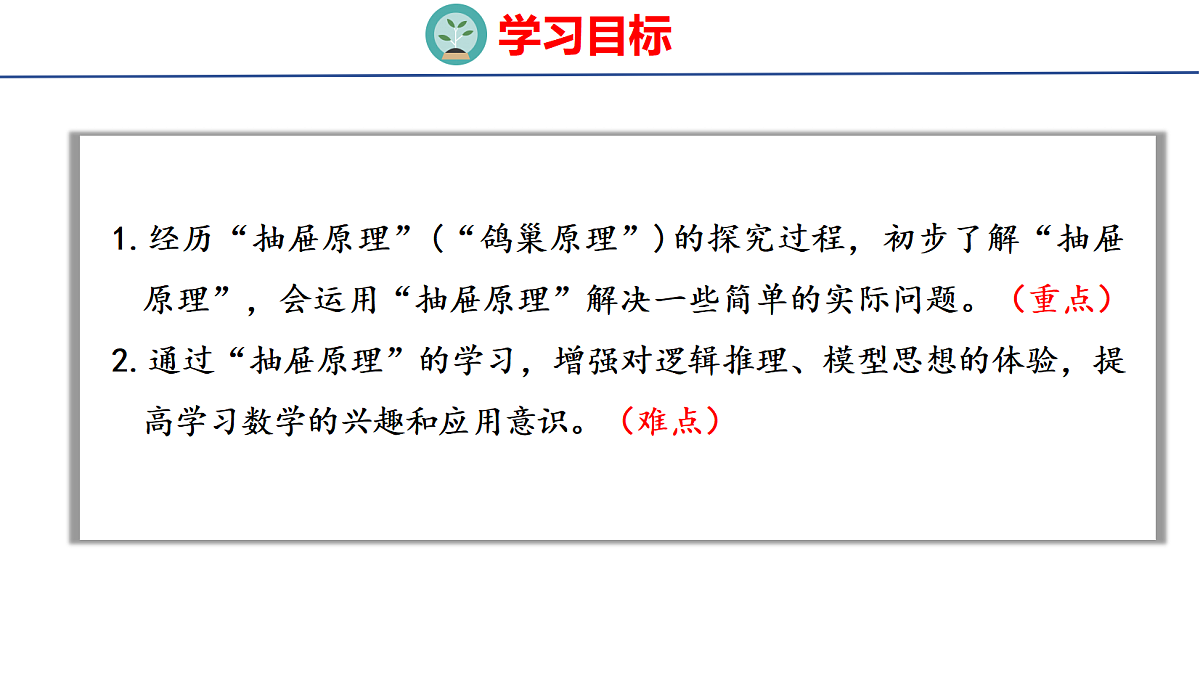 学习目标

1.经历“抽屉原理”（“鸽巢原理”）的探究过程，初步了解“抽屉原理”，会运用“抽屉原理”解决一些简单的实际问题。（重点）

2.通过“抽屉原理”的学习，增强对逻辑推理、模型思想的体验，提高学习数学的兴趣和应用意识。（难点）